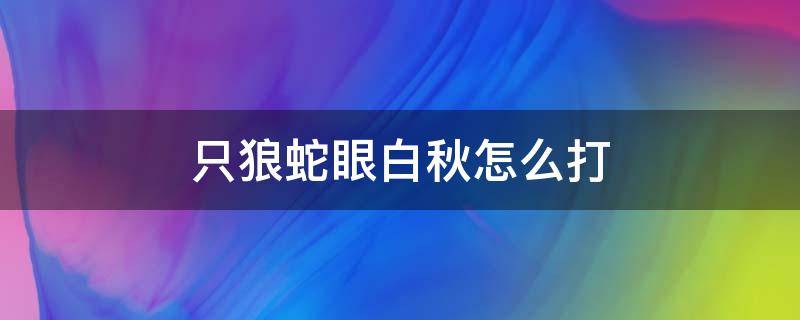 只狼蛇眼白秋怎么打